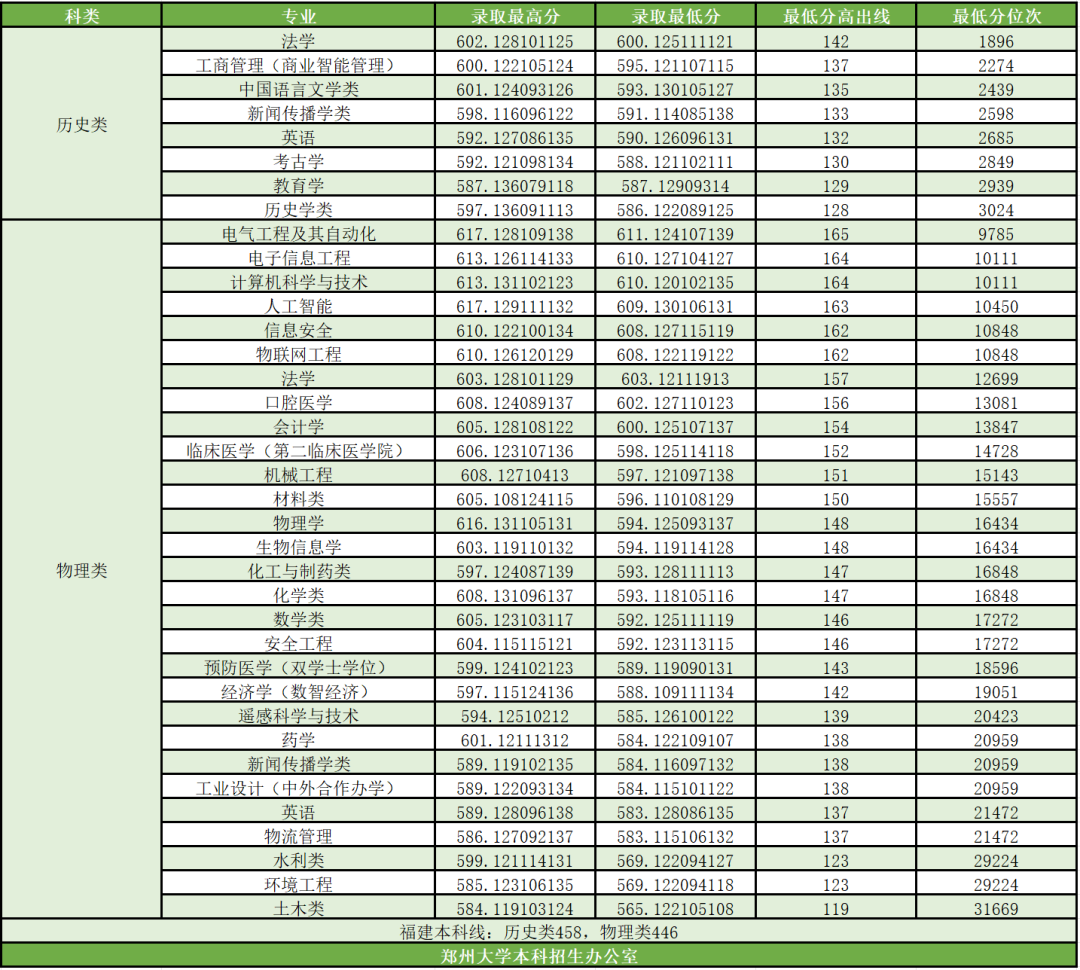 | 科类 | 专业 | 录取最高分 | 录取最低分 | 最低分高出线 | 最低分位次 |
|---|---|---|---|---|---|
| 历史类 | 法学 | 602.128101125 | 600.125111121 | 142 | 1896 |
| | 工商管理（商业智能管理） | 600.122105124 | 595.121107115 | 137 | 2274 |
| | 中国语言文学类 | 601.124093126 | 593.130105127 | 135 | 2439 |
| | 新闻传播学类 | 598.116096122 | 591.114085138 | 133 | 2598 |
| | 英语 | 592.127086135 | 590.126096131 | 132 | 2685 |
| | 考古学 | 592.121098134 | 588.121102111 | 130 | 2849 |
| | 教育学 | 587.136079118 | 587.12909314 | 129 | 2939 |
| | 历史学类 | 597.136091113 | 586.122089125 | 128 | 3024 |
| 物理类 | 电气工程及其自动化 | 617.128109138 | 611.124107139 | 165 | 9785 |
| | 电子信息工程 | 613.126114133 | 610.127104127 | 164 | 10111 |
| | 计算机科学与技术 | 613.131102123 | 610.120102135 | 164 | 10111 |
| | 人工智能 | 617.129111132 | 609.130106131 | 163 | 10450 |
| | 信息安全 | 610.122100134 | 608.127115119 | 162 | 10848 |
| | 物联网工程 | 610.126120129 | 608.122119122 | 162 | 10848 |
| | 法学 | 603.128101129 | 603.12111913 | 157 | 12699 |
| | 口腔医学 | 608.124089137 | 602.127110123 | 156 | 13081 |
| | 会计学 | 605.128108122 | 600.125107137 | 154 | 13847 |
| | 临床医学（第二临床医学院） | 606.123107136 | 598.125114118 | 152 | 14728 |
| | 机械工程 | 608.12710413 | 597.121097138 | 151 | 15143 |
| | 材料类 | 605.108124115 | 596.110108129 | 150 | 15557 |
| | 物理学 | 616.131105131 | 594.125093137 | 148 | 16434 |
| | 生物信息学 | 603.119110132 | 594.119114128 | 148 | 16434 |
| | 化工与制药类 | 597.124087139 | 593.128111113 | 147 | 16848 |
| | 化学类 | 608.131096137 | 593.118105116 | 147 | 16848 |
| | 数学类 | 605.123103117 | 592.125111119 | 146 | 17272 |
| | 安全工程 | 604.115115121 | 592.123113115 | 146 | 17272 |
| | 预防医学（双学士学位） | 599.124102123 | 589.119090131 | 143 | 18596 |
| | 经济学（数智经济） | 597.115124136 | 588.109111134 | 142 | 19051 |
| | 遥感科学与技术 | 594.12510212 | 585.126100122 | 139 | 20423 |
| | 药学 | 601.12111312 | 584.122109107 | 138 | 20959 |
| | 新闻传播学类 | 589.119102135 | 584.116097132 | 138 | 20959 |
| | 工业设计（中外合作办学） | 589.122093134 | 584.115101122 | 138 | 20959 |
| | 英语 | 589.128096138 | 583.128086135 | 137 | 21472 |
| | 物流管理 | 586.127092137 | 583.115106132 | 137 | 21472 |
| | 水利类 | 599.121114131 | 569.122094127 | 123 | 29224 |
| | 环境工程 | 585.123106135 | 569.122094118 | 123 | 29224 |
| | 土木类 | 584.119103124 | 565.122105108 | 119 | 31669 |

福建本科线：历史类458，物理类446

郑州大学本科招生办公室